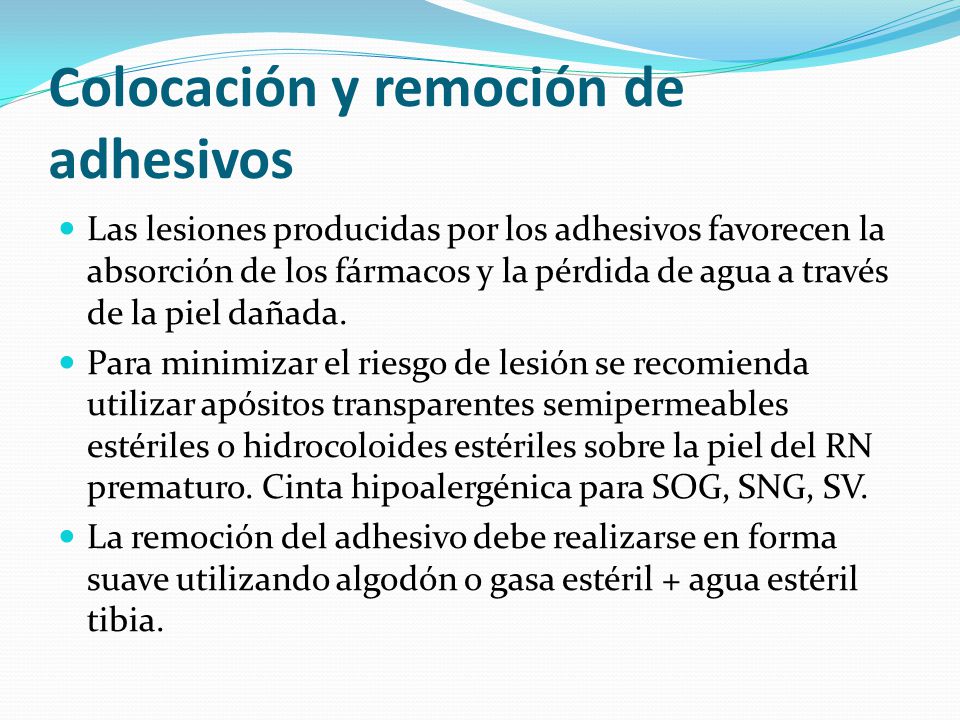 Colocación y remoción de adhesivos

- Las lesiones producidas por los adhesivos favorecen la absorción de los fármacos y la pérdida de agua a través de la piel dañada.
- Para minimizar el riesgo de lesión se recomienda utilizar apósitos transparentes semipermeables estériles o hidrocoloides estériles sobre la piel del RN prematuro. Cinta hipoalergénica para SOG, SNG, SV.
- La remoción del adhesivo debe realizarse en forma suave utilizando algodón o gasa estéril + agua estéril tibia.